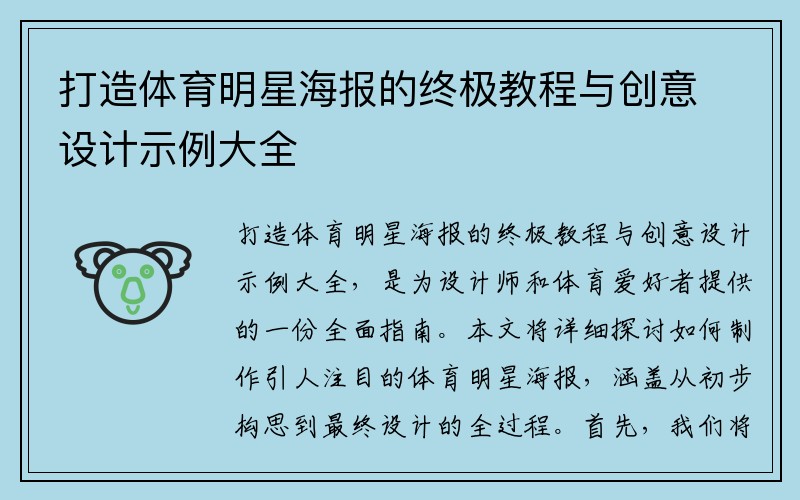 打造体育明星海报的终极教程与创意设计示例大全

打造体育明星海报的终极教程与创意设计示例大全，是为设计师和体育爱好者提供的一份全面指南。本文将详细探讨如何制作引人注目的体育明星海报，涵盖从初步构思到最终设计的全过程。首先，我们将